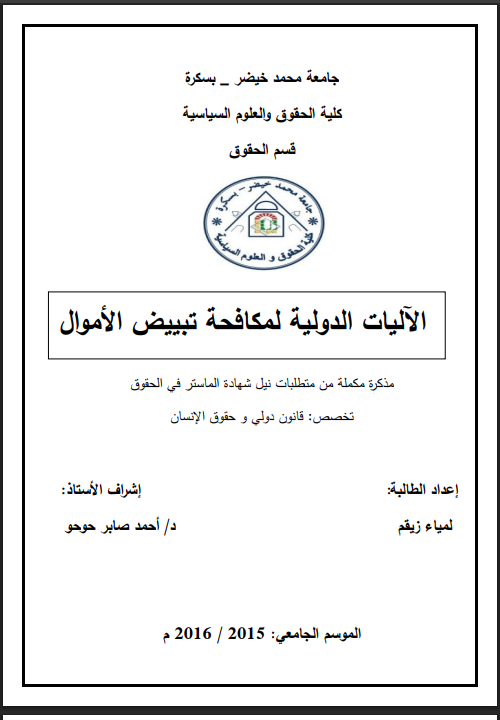 جامعة محمد خيضر _ بسكرة

كلية الحقوق والعلوم السياسية

قسم الحقوق

جامعة محمد خيضر - بسكرة
كلية الحقوق و العلوم السياسية

الآليات الدولية لمكافحة تبييض الأموال

مذكرة مكملة من متطلبات نيل شهادة الماستر في الحقوق

تخصص: قانون دولي و حقوق الإنسان

إعداد الطالبة:

لمياء زيقم

إشراف الأستاذ:

د/ أحمد صابر حوحو

الموسم الجامعي: 2015 / 2016 م